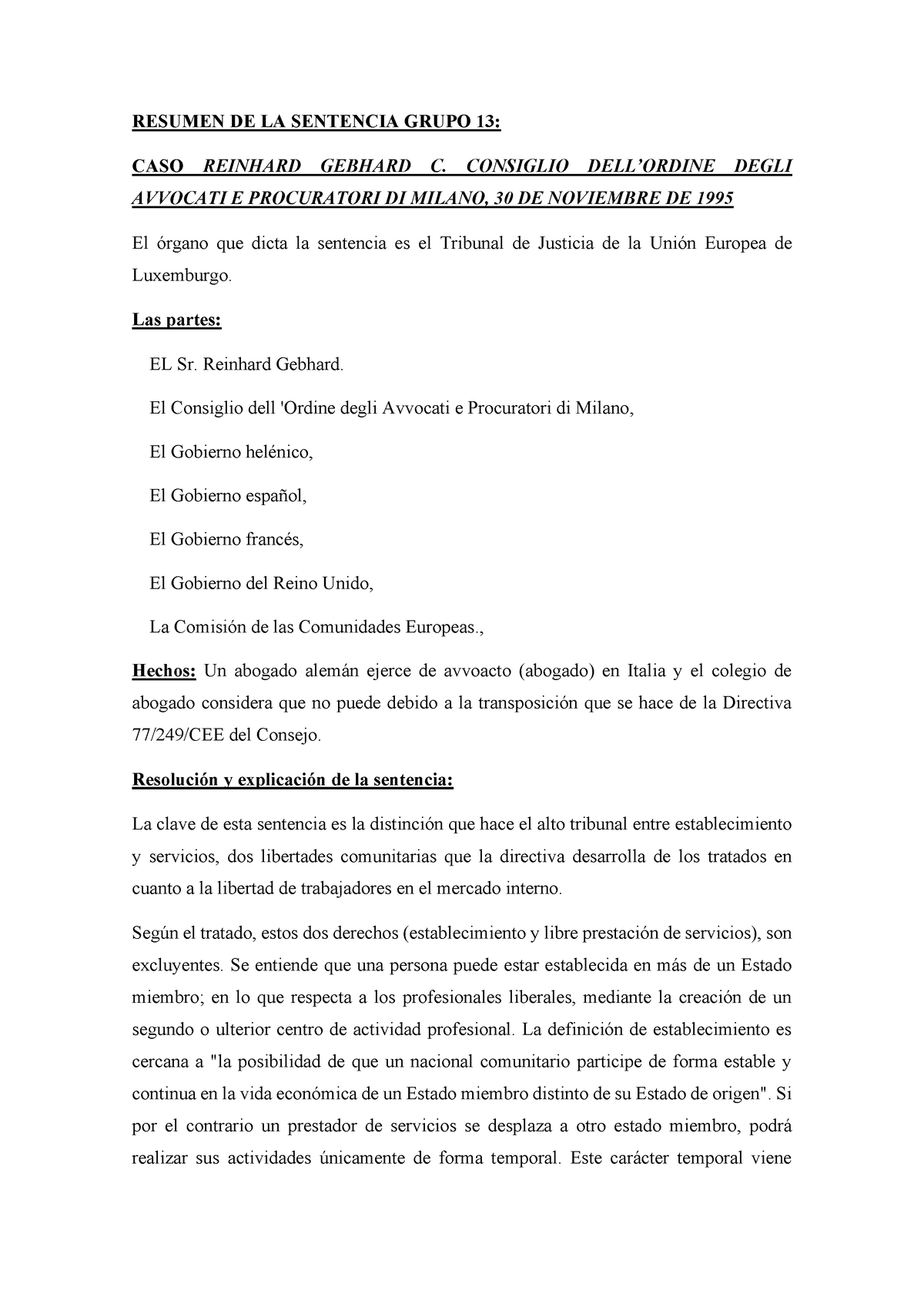 RESUMEN DE LA SENTENCIA GRUPO 13:

CASO REINHARD GEBHARD C. CONSIGLIO DELL'ORDINE DEGLI AVVOCATI E PROCURATORI DI MILANO, 30 DE NOVIEMBRE DE 1995

El órgano que dicta la sentencia es el Tribunal de Justicia de la Unión Europea de Luxemburgo.

Las partes:

EL Sr. Reinhard Gebhard.

El Consiglio dell 'Ordine degli Avvocati e Procuratori di Milano,

El Gobierno helénico,

El Gobierno español,

El Gobierno francés,

El Gobierno del Reino Unido,

La Comisión de las Comunidades Europeas.,

Hechos: Un abogado alemán ejerce de avvoacto (abogado) en Italia y el colegio de abogado considera que no puede debido a la transposición que se hace de la Directiva 77/249/CEE del Consejo.

Resolución y explicación de la sentencia:

La clave de esta sentencia es la distinción que hace el alto tribunal entre establecimiento y servicios, dos libertades comunitarias que la directiva desarrolla de los tratados en cuanto a la libertad de trabajadores en el mercado interno.

Según el tratado, estos dos derechos (establecimiento y libre prestación de servicios), son excluyentes. Se entiende que una persona puede estar establecida en más de un Estado miembro; en lo que respecta a los profesionales liberales, mediante la creación de un segundo o ulterior centro de actividad profesional. La definición de establecimiento es cercana a "la posibilidad de que un nacional comunitario participe de forma estable y continua en la vida económica de un Estado miembro distinto de su Estado de origen". Si por el contrario un prestador de servicios se desplaza a otro estado miembro, podrá realizar sus actividades únicamente de forma temporal. Este carácter temporal viene